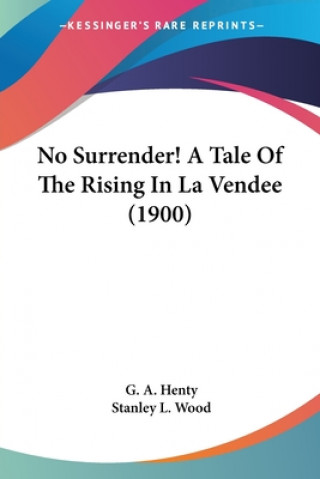 —KESSINGER'S RARE REPRINTS—

No Surrender! A Tale Of The Rising In La Vendee (1900)

G. A. Henty
Stanley L. Wood